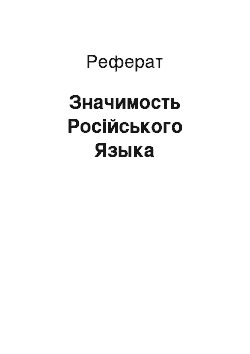 Реферат

Значимость Російського Языка